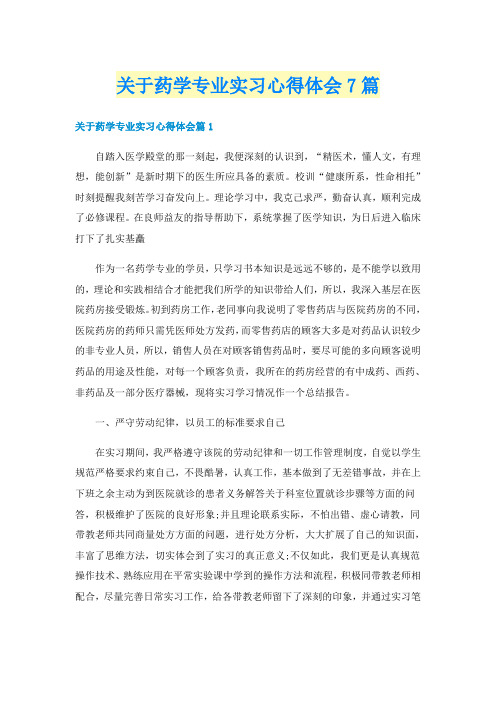 关于药学专业实习心得体会7篇

关于药学专业实习心得体会篇1

自踏入医学殿堂的那一刻起，我便深刻的认识到，“精医术，懂人文，有理想，能创新”是新时期下的医生所应具备的素质。校训“健康所系，性命相托”时刻提醒我刻苦学习奋发向上。理论学习中，我克己求严，勤奋认真，顺利完成了必修课程。在良师益友的指导帮助下，系统掌握了医学知识，为日后进入临床打下了扎实基矗

作为一名药学专业的学员，只学习书本知识是远远不够的，是不能学以致用的，理论和实践相结合才能把我们所学的知识带给人们，所以，我深入基层在医院药房接受锻炼。初到药房工作，老同事向我说明了零售药店与医院药房的不同，医院药房的药师只需凭医师处方发药，而零售药店的顾客大多是对药品认识较少的非专业人员，所以，销售人员在对顾客销售药品时，要尽可能的多向顾客说明药品的用途及性能，对每一个顾客负责，我所在的药房经营的有中成药、西药、非药品及一部分医疗器械，现将实习学习情况作一个总结报告。

一、严守劳动纪律，以员工的标准要求自己

在实习期间，我严格遵守该院的劳动纪律和一切工作管理制度，自觉以学生规范严格要求约束自己，不畏酷暑，认真工作，基本做到了无差错事故，并在上下班之余主动为到医院就诊的患者义务解答关于科室位置就诊步骤等方面的问答，积极维护了医院的良好形象;并且理论联系实际，不怕出错、虚心请教，同带教老师共同商量处方方面的问题，进行处方分析，大大扩展了自己的知识面，丰富了思维方法，切实体会到了实习的真正意义;不仅如此，我们更是认真规范操作技术、熟练应用在平常实验课中学到的操作方法和流程，积极同带教老师相配合，尽量完善日常实习工作，给各带教老师留下了深刻的印象，并通过实习笔